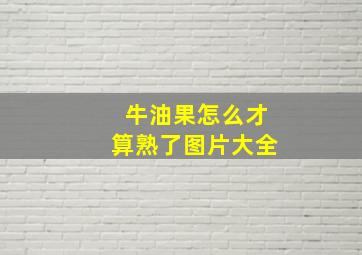 牛油果怎么才
算熟了图片大全